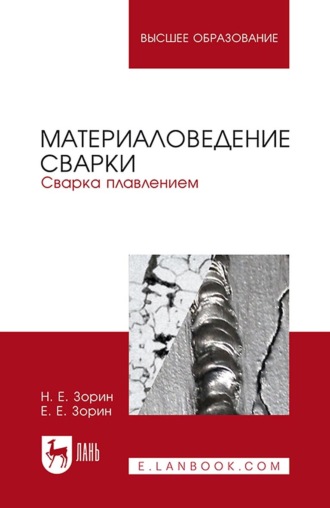 ВЫСШЕЕ ОБРАЗОВАНИЕ

МАТЕРИАЛОВЕДЕНИЕ СВАРКИ
Сварка плавлением

Н. Е. Зорин
Е. Е. Зорин

ЛАНЬ

E.LANBOOK.COM